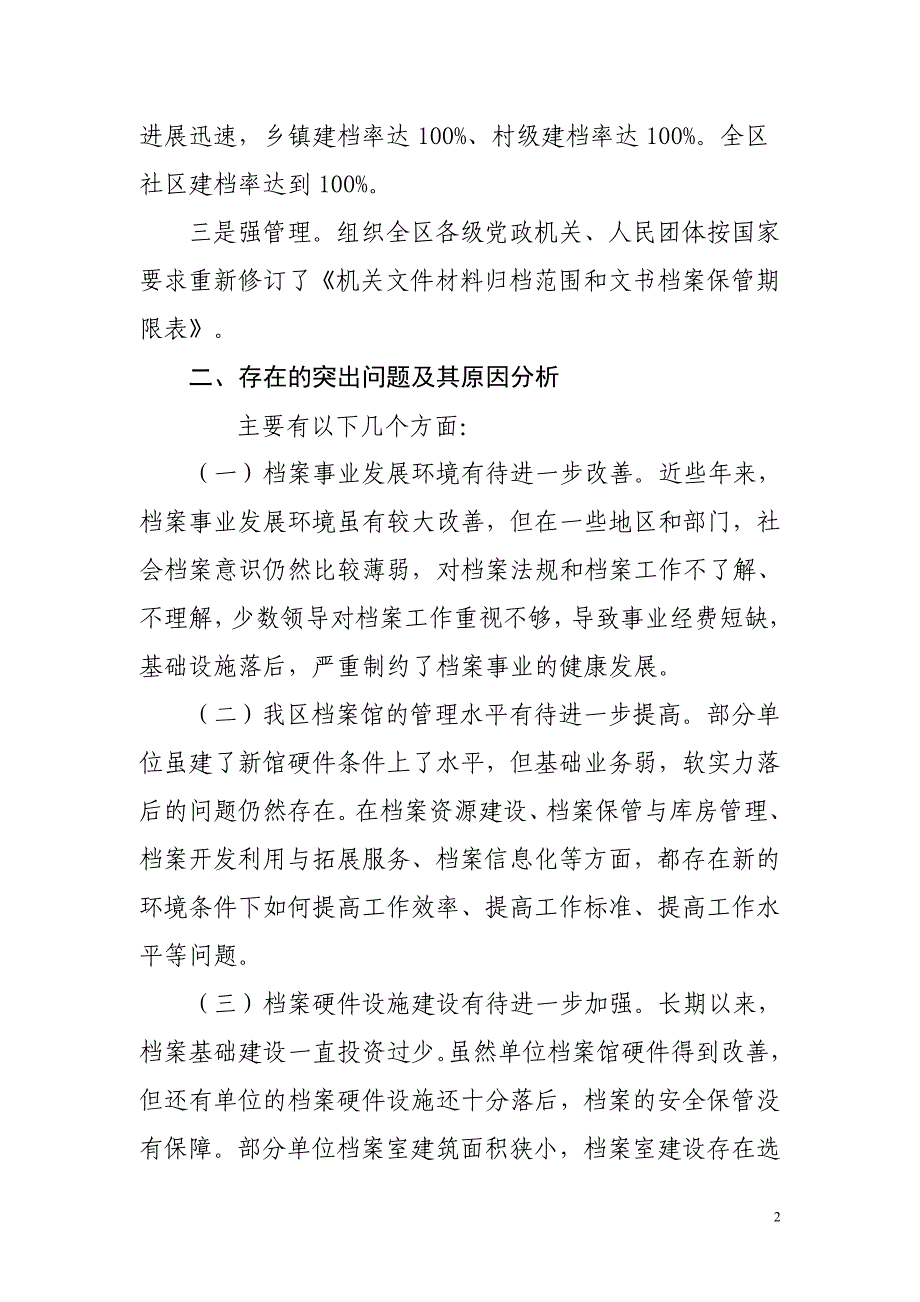 进展迅速，乡镇建档率达 100%、村级建档率达 100%。全区社区建档率达到 100%。

三是强管理。组织全区各级党政机关、人民团体按国家要求重新修订了《机关文件材料归档范围和文书档案保管期限表》。

二、存在的突出问题及其原因分析

主要有以下几个方面:

（一）档案事业发展环境有待进一步改善。近些年来，档案事业发展环境虽有较大改善，但在一些地区和部门，社会档案意识仍然比较薄弱，对档案法规和档案工作不了解、不理解，少数领导对档案工作重视不够，导致事业经费短缺，基础设施落后，严重制约了档案事业的健康发展。

（二）我区档案馆的管理水平有待进一步提高。部分单位虽建了新馆硬件条件上了水平，但基础业务弱，软实力落后的问题仍然存在。在档案资源建设、档案保管与库房管理、档案开发利用与拓展服务、档案信息化等方面，都存在新的环境条件下如何提高工作效率、提高工作标准、提高工作水平等问题。

（三）档案硬件设施建设有待进一步加强。长期以来，档案基础建设一直投资过少。虽然单位档案馆硬件得到改善，但还有单位的档案硬件设施还十分落后，档案的安全保管没有保障。部分单位档案室建筑面积狭小，档案室建设存在选

2